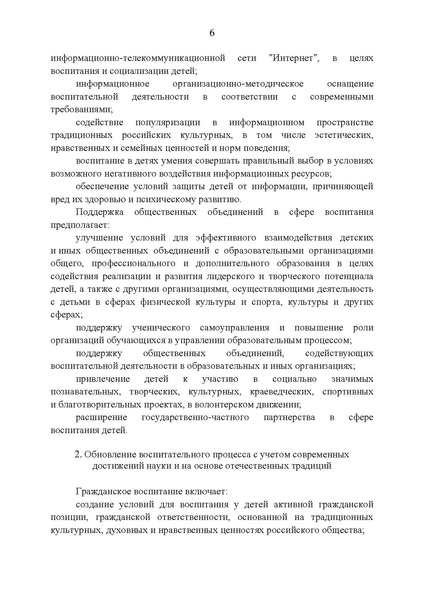 6

информационно-телекоммуникационной сети "Интернет", в целях воспитания и социализации детей;

информационное организационно-методическое оснащение воспитательной деятельности в соответствии с современными требованиями;

содействие популяризации в информационном пространстве традиционных российских культурных, в том числе эстетических, нравственных и семейных ценностей и норм поведения;

воспитание в детях умения совершать правильный выбор в условиях возможного негативного воздействия информационных ресурсов;

обеспечение условий защиты детей от информации, причиняющей вред их здоровью и психическому развитию.

Поддержка общественных объединений в сфере воспитания предполагает:

улучшение условий для эффективного взаимодействия детских и иных общественных объединений с образовательными организациями общего, профессионального и дополнительного образования в целях содействия реализации и развития лидерского и творческого потенциала детей, а также с другими организациями, осуществляющими деятельность с детьми в сферах физической культуры и спорта, культуры и других сферах;

поддержку ученического самоуправления и повышение роли организаций обучающихся в управлении образовательным процессом;

поддержку общественных объединений, содействующих воспитательной деятельности в образовательных и иных организациях;

привлечение детей к участию в социально значимых познавательных, творческих, культурных, краеведческих, спортивных и благотворительных проектах, в волонтерском движении;

расширение государственно-частного партнерства в сфере воспитания детей.

2. Обновление воспитательного процесса с учетом современных достижений науки и на основе отечественных традиций

Гражданское воспитание включает:

создание условий для воспитания у детей активной гражданской позиции, гражданской ответственности, основанной на традиционных культурных, духовных и нравственных ценностях российского общества;